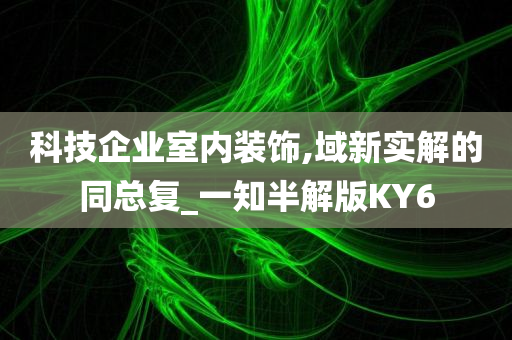 科技企业室内装饰,域新实解的同总复_一知半解版KY6